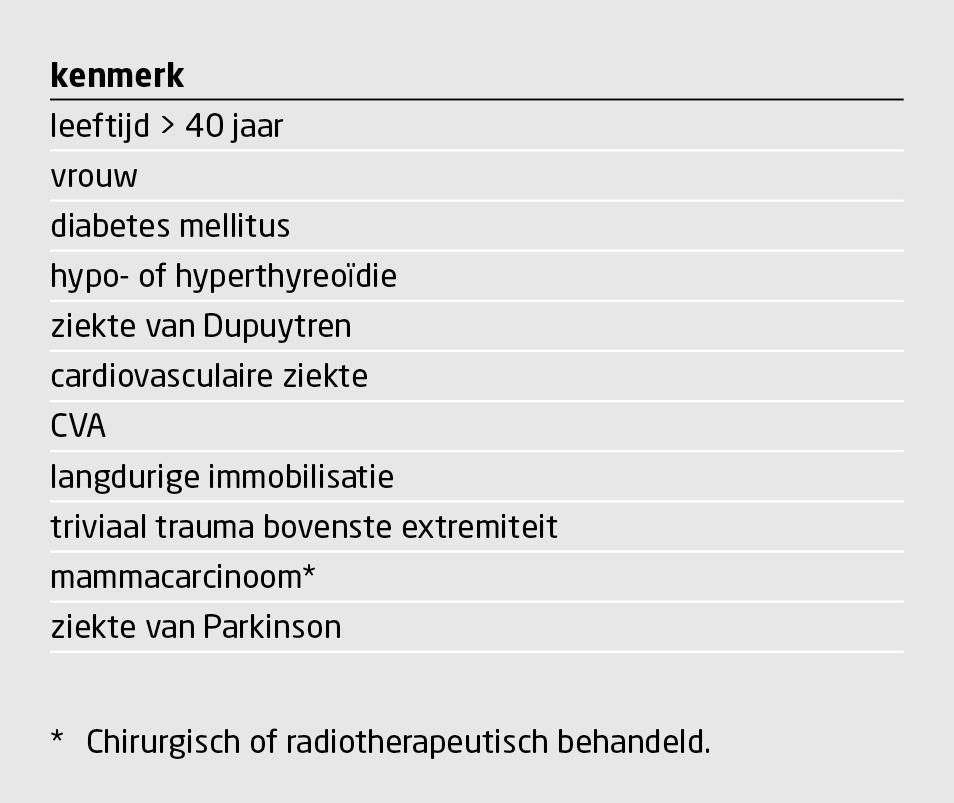 | kenmerk |
|---|
| leeftijd > 40 jaar |
| vrouw |
| diabetes mellitus |
| hypo- of hyperthyreoïdie |
| ziekte van Dupuytren |
| cardiovasculaire ziekte |
| CVA |
| langdurige immobilisatie |
| triviaal trauma bovenste extremiteit |
| mammacarcinoom* |
| ziekte van Parkinson |

\* Chirurgisch of radiotherapeutisch behandeld.